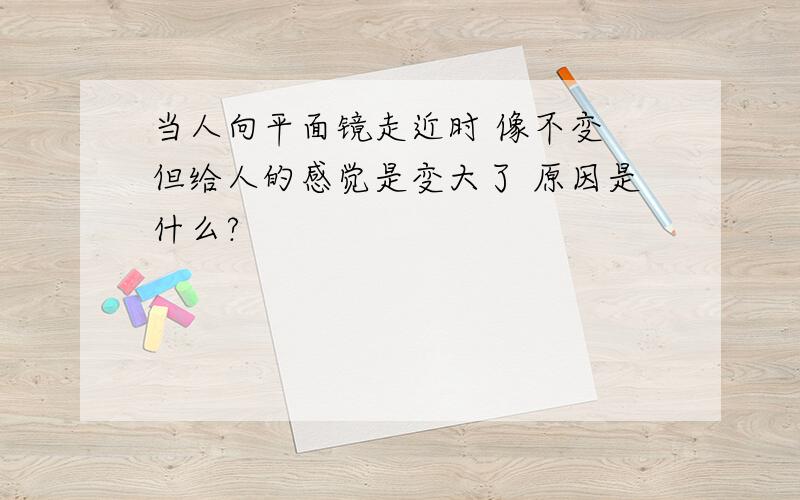 当人向平面镜走近时 像不变 但给人的感觉是变大了 原因是什么?